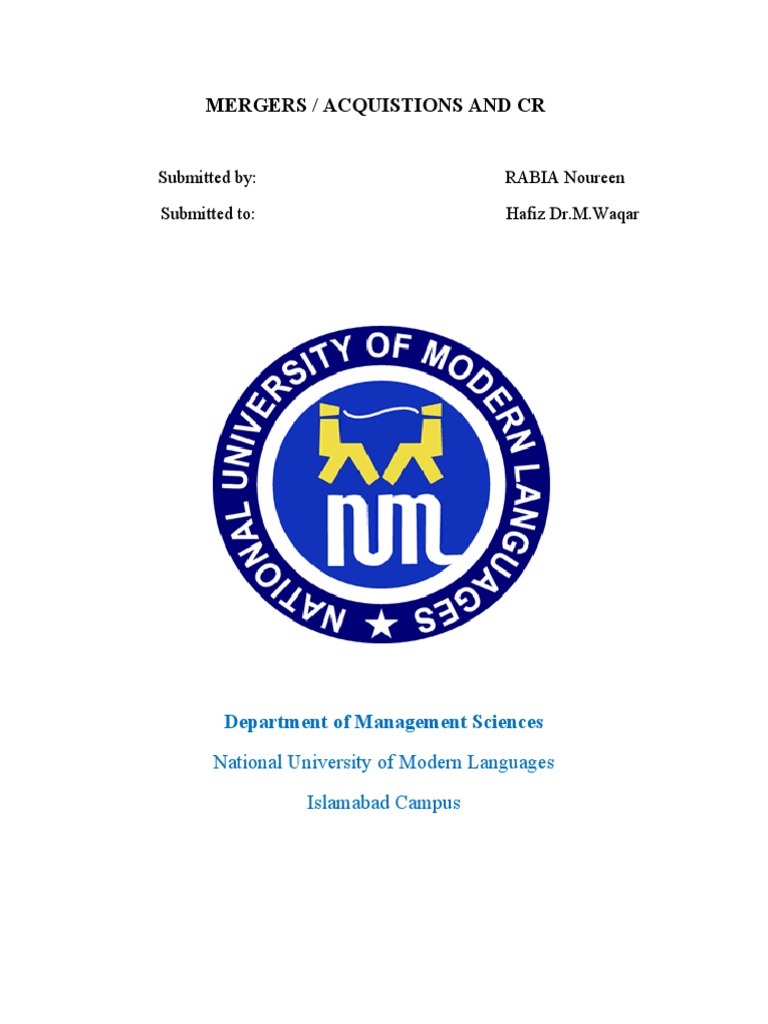 MERGERS / ACQUISTIONS AND CR

Submitted by: RABIA Noureen

Submitted to: Hafiz Dr.M.Waqar

NATIONAL UNIVERSITY OF MODERN LANGUAGES

Department of Management Sciences

National University of Modern Languages

Islamabad Campus